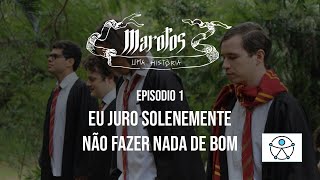 Marotos
UMA HISTÓRIA

EPISODIO 1

EU JURO SOLENEMENTE
NÃO FAZER NADA DE BOM